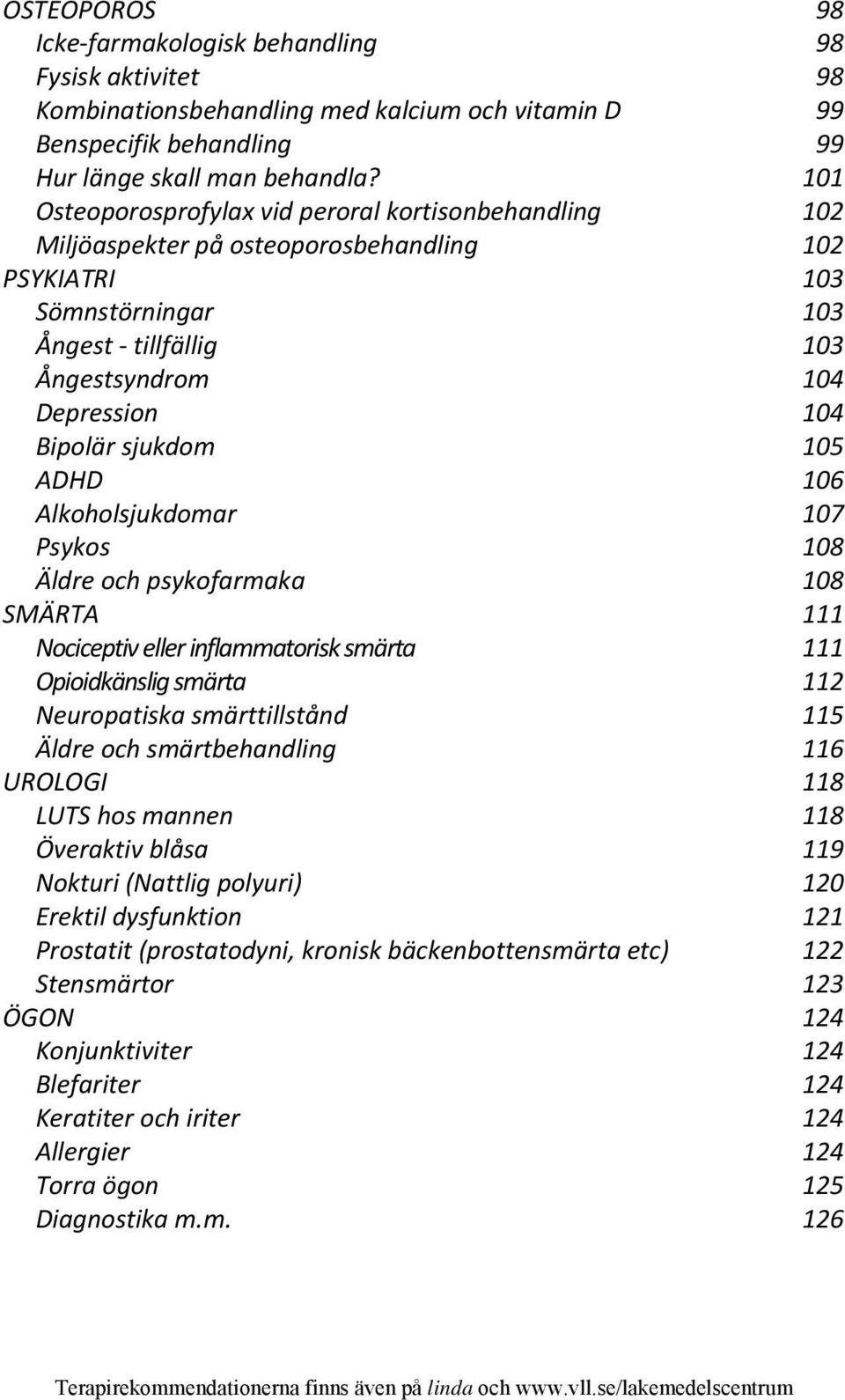 OSTEOPOROS 98
Icke-farmakologisk behandling 98
Fysisk aktivitet 98
Kombinationsbehandling med kalcium och vitamin D 99
Benspecifik behandling 99
Hur länge skall man behandla? 101
Osteoporosprofylax vid peroral kortisonbehandling 102
Miljöaspekter på osteoporosbehandling 102
PSYKIATRI 103
Sömnstörningar 103
Ångest - tillfällig 103
Ångestsyndrom 104
Depression 104
Bipolär sjukdom 105
ADHD 106
Alkoholsjukdomar 107
Psykos 108
Äldre och psykofarmaka 108
SMÄRTA 111
Nociceptiv eller inflammatorisk smärta 111
Opioidkänslig smärta 112
Neuropatiska smärttillstånd 115
Äldre och smärtbehandling 116
UROLOGI 118
LUTS hos mannen 118
Överaktiv blåsa 119
Nokturi (Nattlig polyuri) 120
Erektil dysfunktion 121
Prostatit (prostatodyni, kronisk bäckenbottensmärta etc) 122
Stensmärtor 123
ÖGON 124
Konjunktiviter 124
Blefariter 124
Keratiter och iriter 124
Allergier 124
Torra ögon 125
Diagnostika m.m. 126

Terapirekommendationerna finns även på linda och www.vll.se/lakemedelscentrum